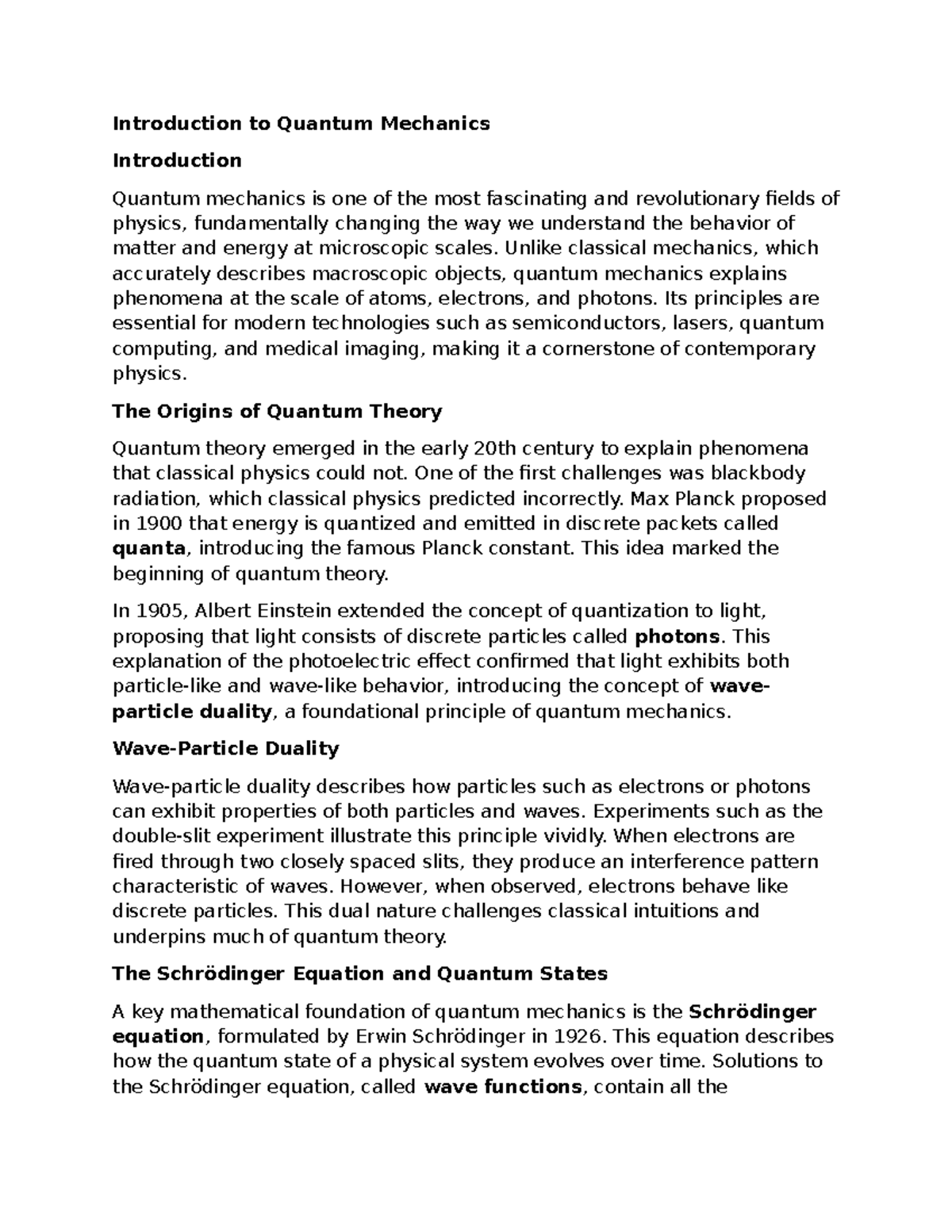 Introduction to Quantum Mechanics

Introduction

Quantum mechanics is one of the most fascinating and revolutionary fields of physics, fundamentally changing the way we understand the behavior of matter and energy at microscopic scales. Unlike classical mechanics, which accurately describes macroscopic objects, quantum mechanics explains phenomena at the scale of atoms, electrons, and photons. Its principles are essential for modern technologies such as semiconductors, lasers, quantum computing, and medical imaging, making it a cornerstone of contemporary physics.

The Origins of Quantum Theory

Quantum theory emerged in the early 20th century to explain phenomena that classical physics could not. One of the first challenges was blackbody radiation, which classical physics predicted incorrectly. Max Planck proposed in 1900 that energy is quantized and emitted in discrete packets called quanta, introducing the famous Planck constant. This idea marked the beginning of quantum theory.

In 1905, Albert Einstein extended the concept of quantization to light, proposing that light consists of discrete particles called photons. This explanation of the photoelectric effect confirmed that light exhibits both particle-like and wave-like behavior, introducing the concept of wave-particle duality, a foundational principle of quantum mechanics.

Wave-Particle Duality

Wave-particle duality describes how particles such as electrons or photons can exhibit properties of both particles and waves. Experiments such as the double-slit experiment illustrate this principle vividly. When electrons are fired through two closely spaced slits, they produce an interference pattern characteristic of waves. However, when observed, electrons behave like discrete particles. This dual nature challenges classical intuitions and underpins much of quantum theory.

The Schrödinger Equation and Quantum States

A key mathematical foundation of quantum mechanics is the Schrödinger equation, formulated by Erwin Schrödinger in 1926. This equation describes how the quantum state of a physical system evolves over time. Solutions to the Schrödinger equation, called wave functions, contain all the